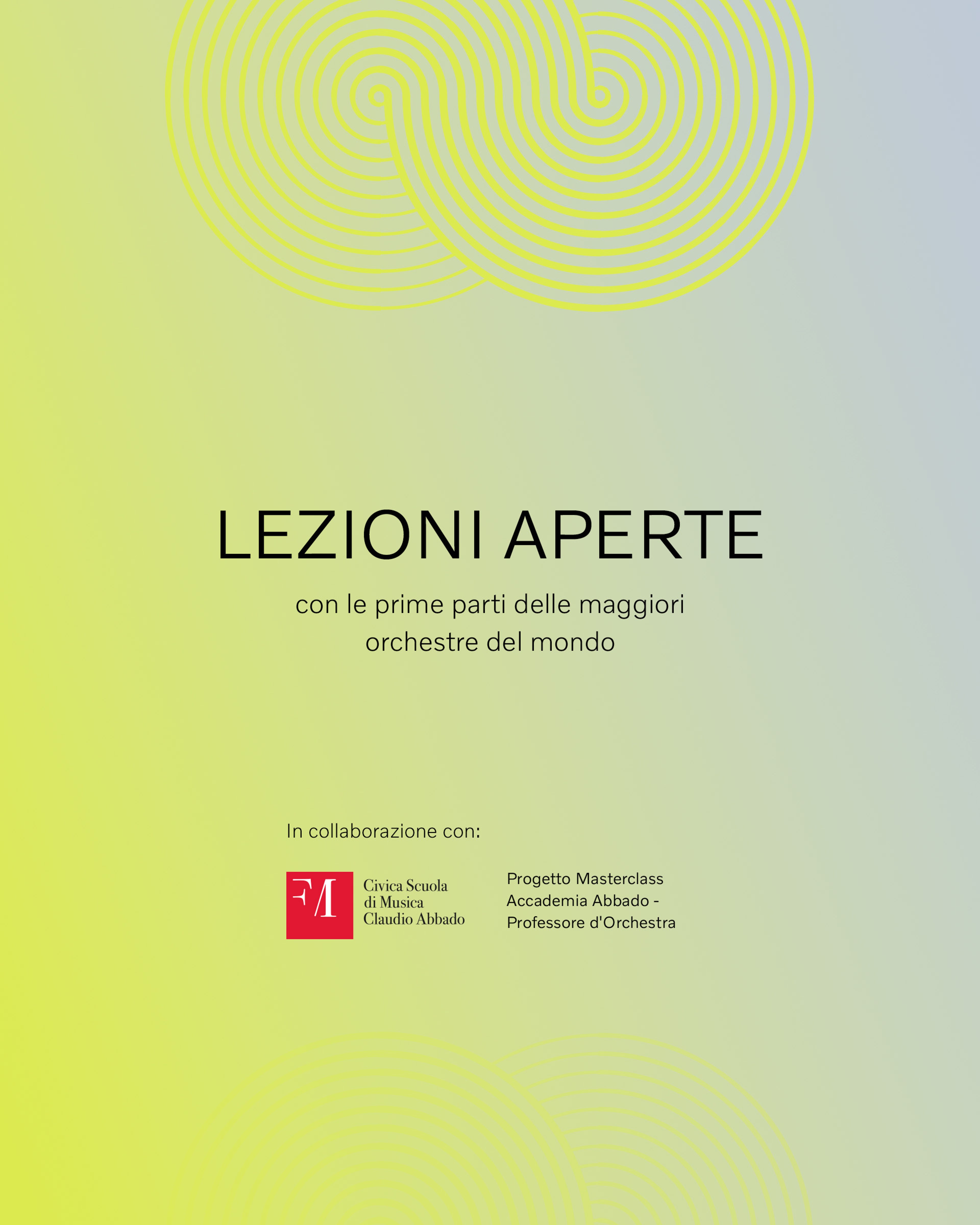 LEZIONI APERTE

con le prime parti delle maggiori orchestre del mondo

In collaborazione con:

FM

Civica Scuola
di Musica
Claudio Abbado

Progetto Masterclass
Accademia Abbado -
Professore d'Orchestra